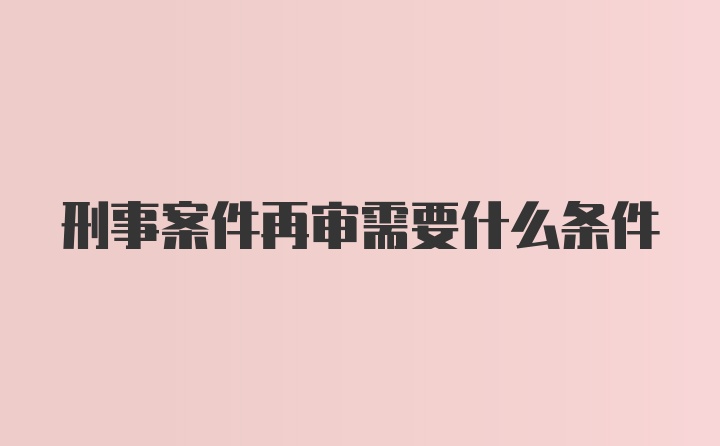 刑事案件再审需要什么条件